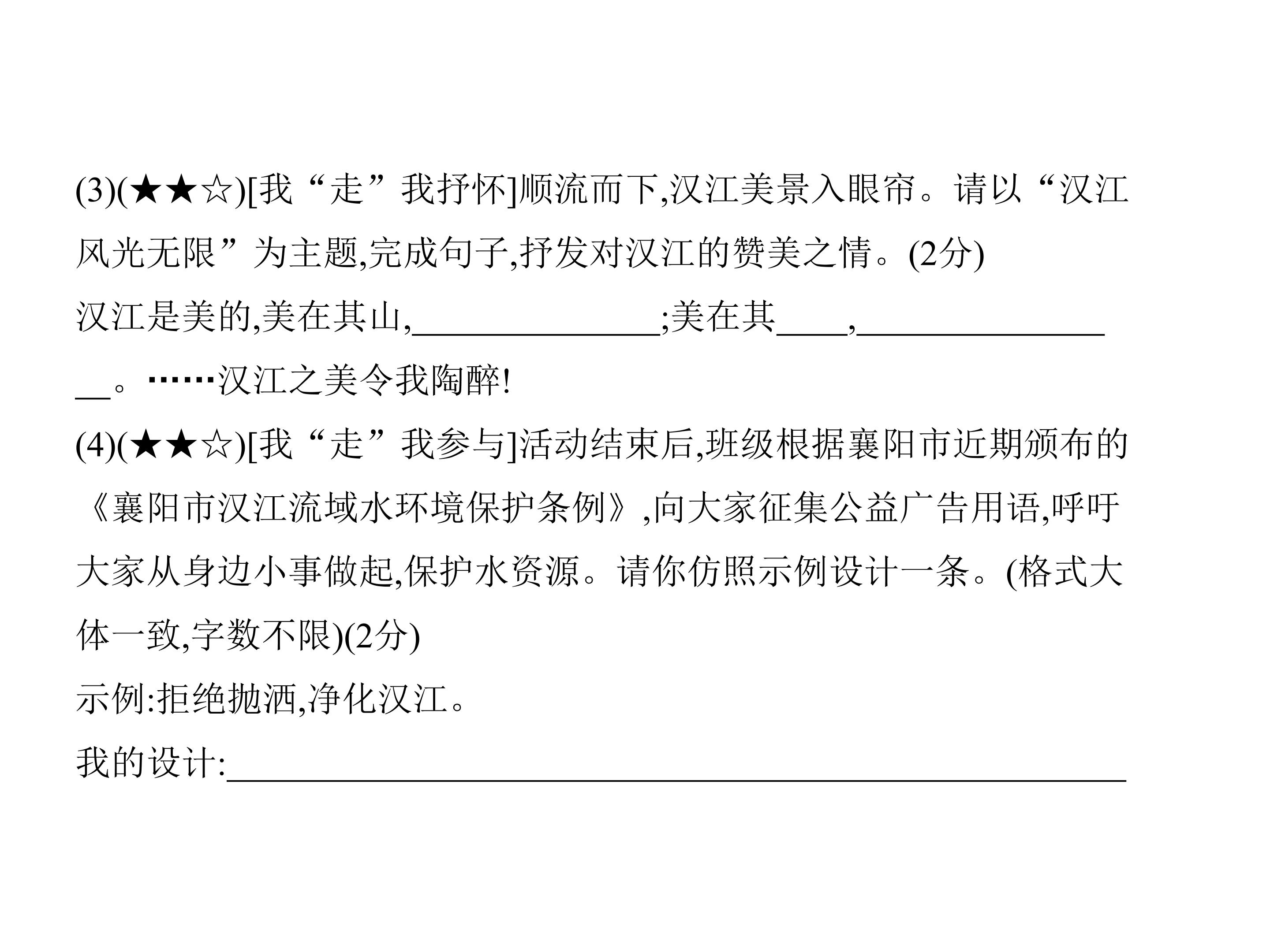 (3)(★★☆)[我“走”我抒怀]顺流而下,汉江美景入眼帘。请以“汉江风光无限”为主题,完成句子,抒发对汉江的赞美之情。(2分)

汉江是美的,美在其山,____;美在其____,____。……汉江之美令我陶醉!

(4)(★★☆)[我“走”我参与]活动结束后,班级根据襄阳市近期颁布的《襄阳市汉江流域水环境保护条例》,向大家征集公益广告用语,呼吁大家从身边小事做起,保护水资源。请你仿照示例设计一条。(格式大体一致,字数不限)(2分)

示例:拒绝抛洒,净化汉江。

我的设计:____